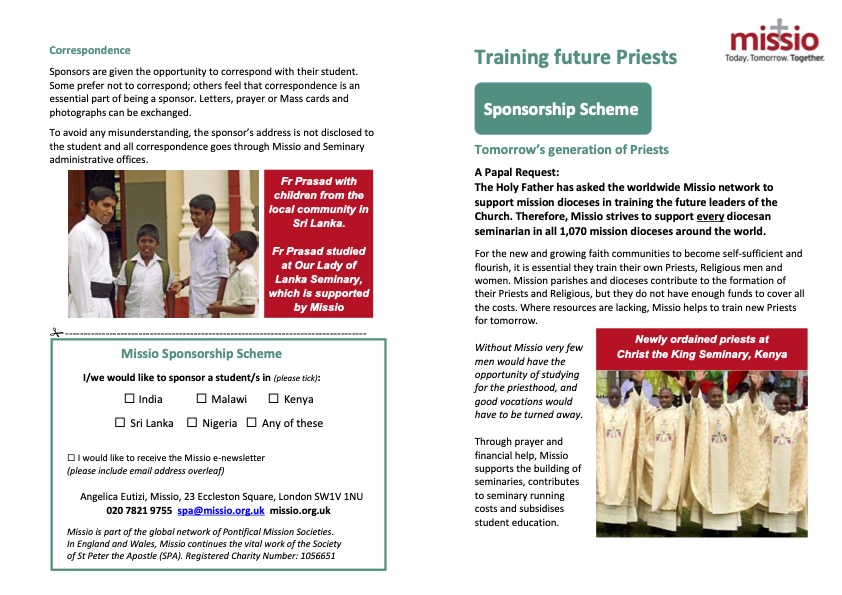 Correspondence

Sponsors are given the opportunity to correspond with their student. Some prefer not to correspond; others feel that correspondence is an essential part of being a sponsor. Letters, prayer or Mass cards and photographs can be exchanged.

To avoid any misunderstanding, the sponsor's address is not disclosed to the student and all correspondence goes through Missio and Seminary administrative offices.

Fr Prasad with children from the local community in Sri Lanka.

Fr Prasad studied at Our Lady of Lanka Seminary, which is supported by Missio

Missio Sponsorship Scheme

I/we would like to sponsor a student/s in (please tick):

☐ India ☐ Malawi ☐ Kenya

☐ Sri Lanka ☐ Nigeria ☐ Any of these

☐ I would like to receive the Missio e-newsletter
(please include email address overleaf)

Angelica Eutizi, Missio, 23 Eccleston Square, London SW1V 1NU
020 7821 9755 spa@missio.org.uk missio.org.uk

Missio is part of the global network of Pontifical Mission Societies. In England and Wales, Missio continues the vital work of the Society of St Peter the Apostle (SPA). Registered Charity Number: 1056651

missio
Today. Tomorrow. Together.

Training future Priests

Sponsorship Scheme

Tomorrow's generation of Priests

A Papal Request:
The Holy Father has asked the worldwide Missio network to support mission dioceses in training the future leaders of the Church. Therefore, Missio strives to support every diocesan seminarian in all 1,070 mission dioceses around the world.

For the new and growing faith communities to become self-sufficient and flourish, it is essential they train their own Priests, Religious men and women. Mission parishes and dioceses contribute to the formation of their Priests and Religious, but they do not have enough funds to cover all the costs. Where resources are lacking, Missio helps to train new Priests for tomorrow.

Without Missio very few men would have the opportunity of studying for the priesthood, and good vocations would have to be turned away.

Through prayer and financial help, Missio supports the building of seminaries, contributes to seminary running costs and subsidises student education.

Newly ordained priests at Christ the King Seminary, Kenya